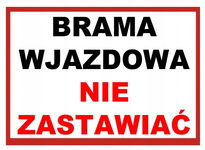 BRAMA
WJAZDOWA
NIE
ZASTAWIAĆ